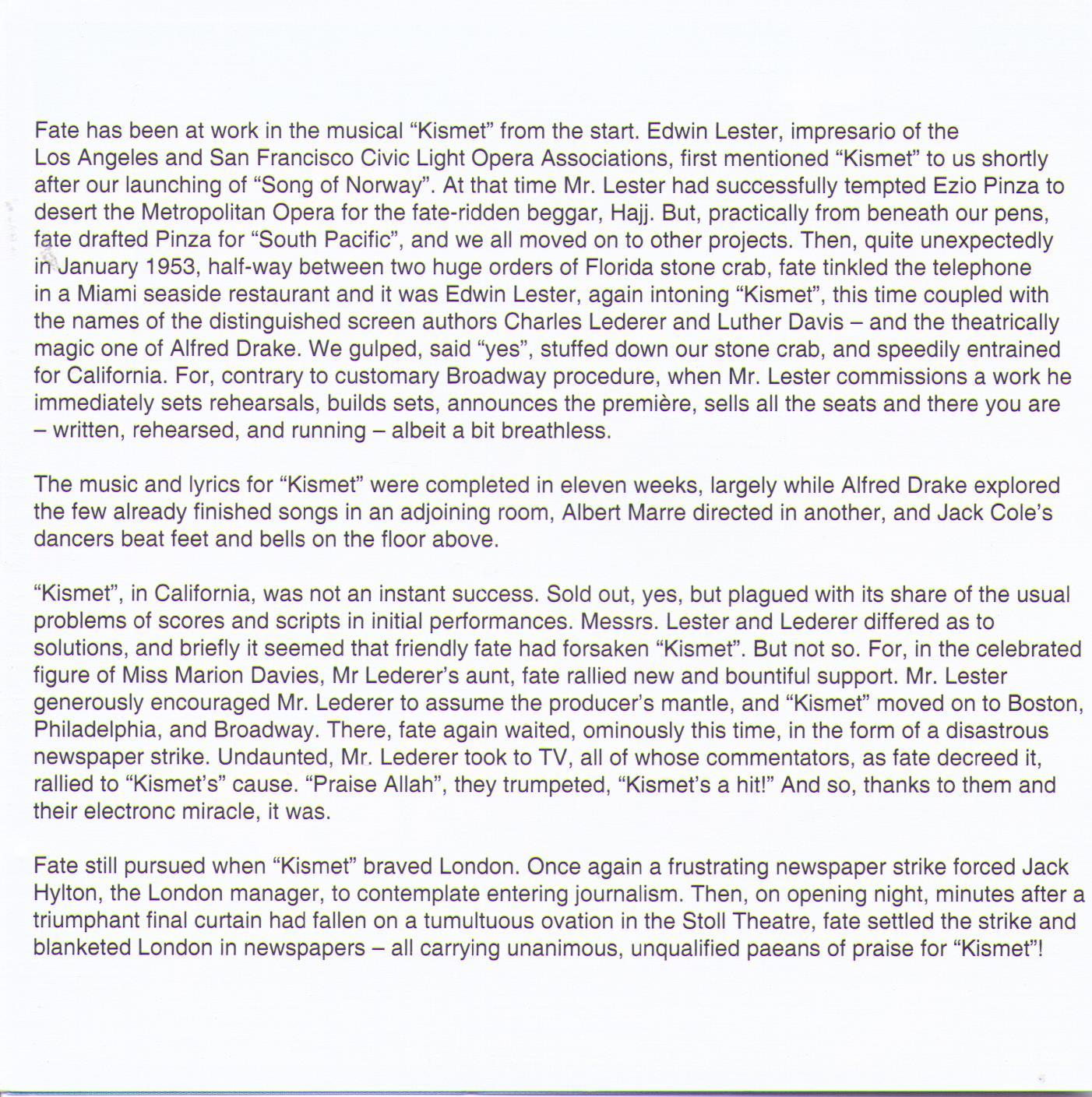 Fate has been at work in the musical “Kismet” from the start. Edwin Lester, impresario of the Los Angeles and San Francisco Civic Light Opera Associations, first mentioned “Kismet” to us shortly after our launching of “Song of Norway”. At that time Mr. Lester had successfully tempted Ezio Pinza to desert the Metropolitan Opera for the fate-ridden beggar, Hajj. But, practically from beneath our pens, fate drafted Pinza for “South Pacific”, and we all moved on to other projects. Then, quite unexpectedly in January 1953, half-way between two huge orders of Florida stone crab, fate tinkled the telephone in a Miami seaside restaurant and it was Edwin Lester, again intoning “Kismet”, this time coupled with the names of the distinguished screen authors Charles Lederer and Luther Davis – and the theatrically magic one of Alfred Drake. We gulped, said “yes”, stuffed down our stone crab, and speedily entrained for California. For, contrary to customary Broadway procedure, when Mr. Lester commissions a work he immediately sets rehearsals, builds sets, announces the première, sells all the seats and there you are – written, rehearsed, and running – albeit a bit breathless.

The music and lyrics for “Kismet” were completed in eleven weeks, largely while Alfred Drake explored the few already finished songs in an adjoining room, Albert Marre directed in another, and Jack Cole’s dancers beat feet and bells on the floor above.

“Kismet”, in California, was not an instant success. Sold out, yes, but plagued with its share of the usual problems of scores and scripts in initial performances. Messrs. Lester and Lederer differed as to solutions, and briefly it seemed that friendly fate had forsaken “Kismet”. But not so. For, in the celebrated figure of Miss Marion Davies, Mr Lederer’s aunt, fate rallied new and bountiful support. Mr. Lester generously encouraged Mr. Lederer to assume the producer’s mantle, and “Kismet” moved on to Boston, Philadelphia, and Broadway. There, fate again waited, ominously this time, in the form of a disastrous newspaper strike. Undaunted, Mr. Lederer took to TV, all of whose commentators, as fate decreed it, rallied to “Kismet’s” cause. “Praise Allah”, they trumpeted, “Kismet’s a hit!” And so, thanks to them and their electronc miracle, it was.

Fate still pursued when “Kismet” braved London. Once again a frustrating newspaper strike forced Jack Hylton, the London manager, to contemplate entering journalism. Then, on opening night, minutes after a triumphant final curtain had fallen on a tumultuous ovation in the Stoll Theatre, fate settled the strike and blanketed London in newspapers – all carrying unanimous, unqualified paeans of praise for “Kismet”!